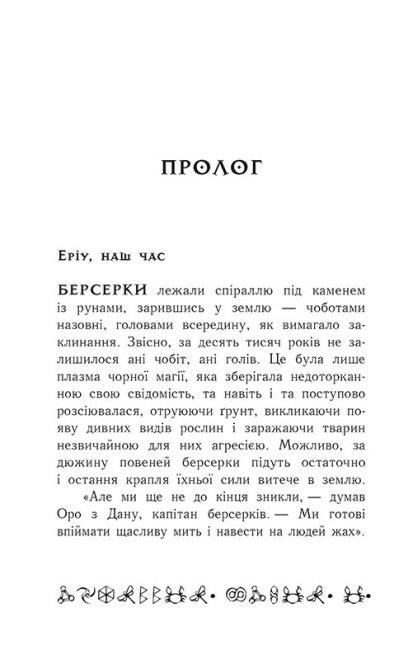 ПРОЛОГ

Еріу, наш час

БЕРСЕРКИ лежали спіраллю під каменем із рунами, зарившись у землю — чоботами назовні, головами всередину, як вимагало заклинання. Звісно, за десять тисяч років не залишилося ані чобіт, ані голів. Це була лише плазма чорної магії, яка зберігала недоторканною свою свідомість, та навіть і та поступово розсіювалася, отруюючи ґрунт, викликаючи появу дивних видів рослин і заражаючи тварин незвичайною для них агресією. Можливо, за дюжину повеней берсерки підуть остаточно і остання крапля їхньої сили витече в землю.

«Але ми ще не до кінця зникли, — думав Оро з Дану, капітан берсерків. — Ми готові впіймати щасливу мить і навести на людей жах».